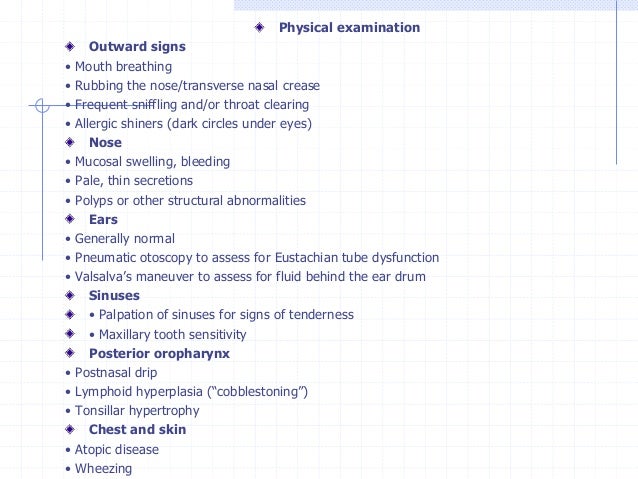 Physical examination

Outward signs

• Mouth breathing
• Rubbing the nose/transverse nasal crease
• Frequent sniffling and/or throat clearing
• Allergic shiners (dark circles under eyes)

Nose

• Mucosal swelling, bleeding
• Pale, thin secretions
• Polyps or other structural abnormalities

Ears

• Generally normal
• Pneumatic otoscopy to assess for Eustachian tube dysfunction
• Valsalva's maneuver to assess for fluid behind the ear drum

Sinuses

• Palpation of sinuses for signs of tenderness
• Maxillary tooth sensitivity

Posterior oropharynx

• Postnasal drip
• Lymphoid hyperplasia ("cobblestoning")
• Tonsillar hypertrophy

Chest and skin

• Atopic disease
• Wheezing